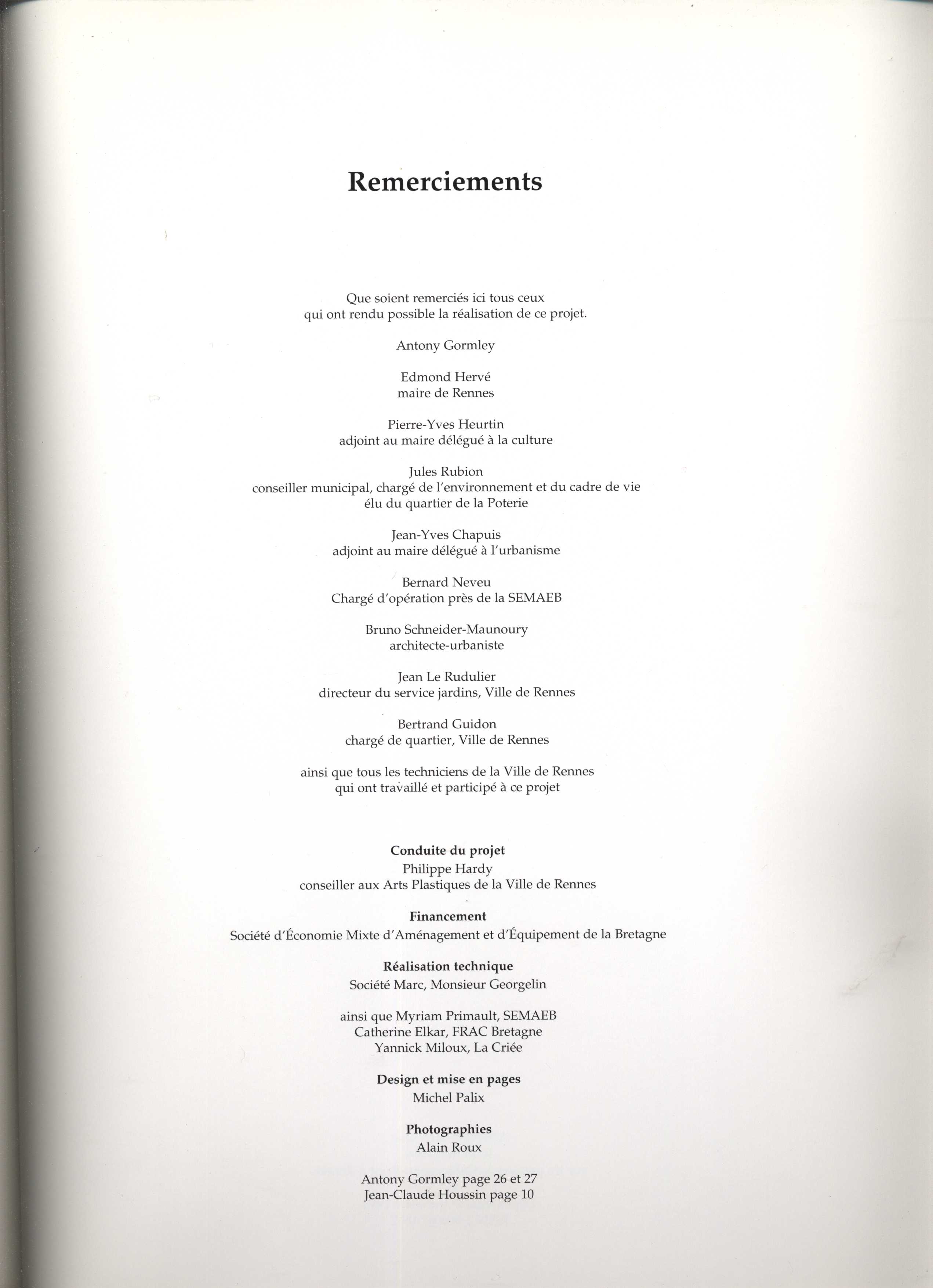 Remerciements

Que soient remerciés ici tous ceux qui ont rendu possible la réalisation de ce projet.

Antony Gormley

Edmond Hervé
maire de Rennes

Pierre-Yves Heurtin
adjoint au maire délégué à la culture

Jules Rubion
conseiller municipal, chargé de l'environnement et du cadre de vie
élu du quartier de la Poterie

Jean-Yves Chapuis
adjoint au maire délégué à l'urbanisme

Bernard Neveu
Chargé d'opération près de la SEMAEB

Bruno Schneider-Maunoury
architecte-urbaniste

Jean Le Rudulier
directeur du service jardins, Ville de Rennes

Bertrand Guidon
chargé de quartier, Ville de Rennes

ainsi que tous les techniciens de la Ville de Rennes qui ont travaillé et participé à ce projet

Conduite du projet
Philippe Hardy
conseiller aux Arts Plastiques de la Ville de Rennes

Financement
Société d'Économie Mixte d'Aménagement et d'Équipement de la Bretagne

Réalisation technique
Société Marc, Monsieur Georgelin

ainsi que Myriam Primault, SEMAEB
Catherine Elkar, FRAC Bretagne
Yannick Miloux, La Criée

Design et mise en pages
Michel Palix

Photographies
Alain Roux

Antony Gormley page 26 et 27
Jean-Claude Houssin page 10